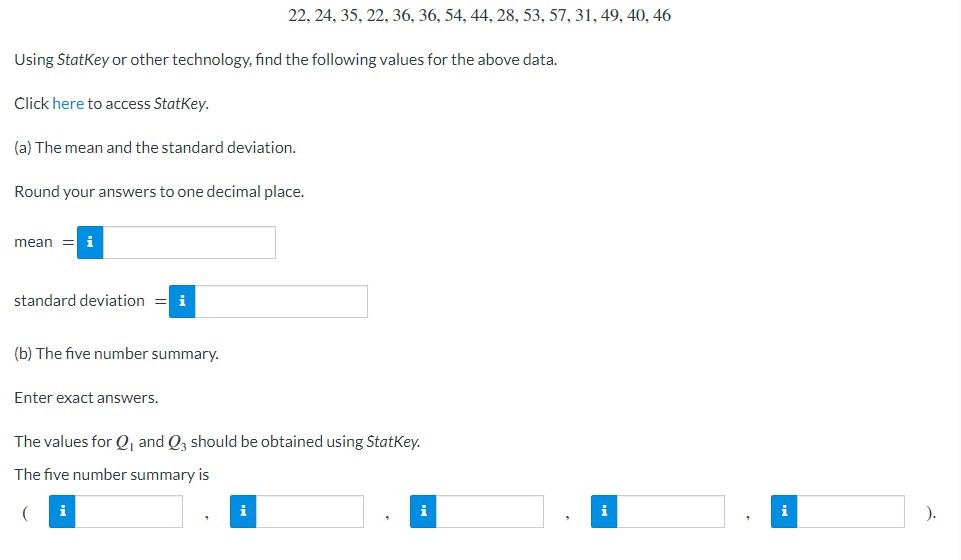 22, 24, 35, 22, 36, 36, 54, 44, 28, 53, 57, 31, 49, 40, 46

Using StatKey or other technology, find the following values for the above data.

Click here to access StatKey.

(a) The mean and the standard deviation.

Round your answers to one decimal place.

mean = i

standard deviation = i

(b) The five number summary.

Enter exact answers.

The values for $Q_1$ and $Q_3$ should be obtained using StatKey.

The five number summary is

( i , i , i , i , i ).